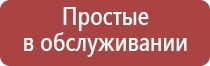 Простые
в обслуживании